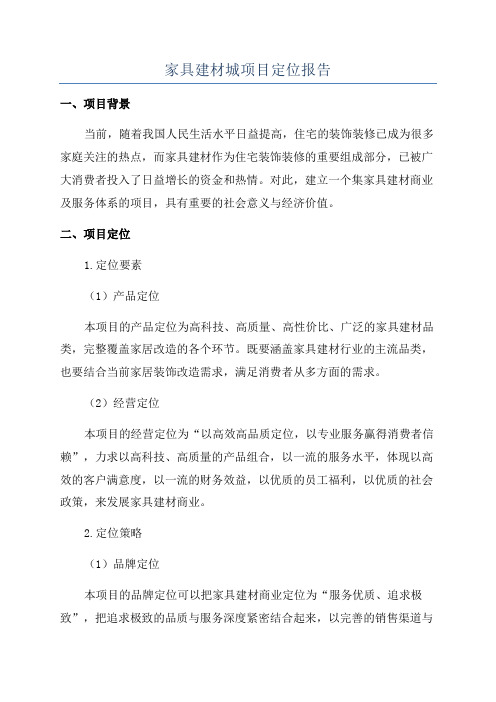 家具建材城项目定位报告

一、项目背景

当前，随着我国人民生活水平日益提高，住宅的装饰装修已成为很多家庭关注的热点，而家具建材作为住宅装饰装修的重要组成部分，已被广大消费者投入了日益增长的资金和热情。对此，建立一个集家具建材商业及服务体系的项目，具有重要的社会意义与经济价值。

二、项目定位

1.定位要素

（1）产品定位

本项目的产品定位为高科技、高质量、高性价比、广泛的家具建材品类，完整覆盖家居改造的各个环节。既要涵盖家具建材行业的主流品类，也要结合当前家居装饰改造需求，满足消费者从多方面的需求。

（2）经营定位

本项目的经营定位为“以高效高品质定位，以专业服务赢得消费者信赖”，力求以高科技、高质量的产品组合，以一流的服务水平，体现以高效的客户满意度，以一流的财务效益，以优质的员工福利，以优质的社会政策，来发展家具建材商业。

2.定位策略

（1）品牌定位

本项目的品牌定位可以把家具建材商业定位为“服务优质、追求极致”，把追求极致的品质与服务深度紧密结合起来，以完善的销售渠道与